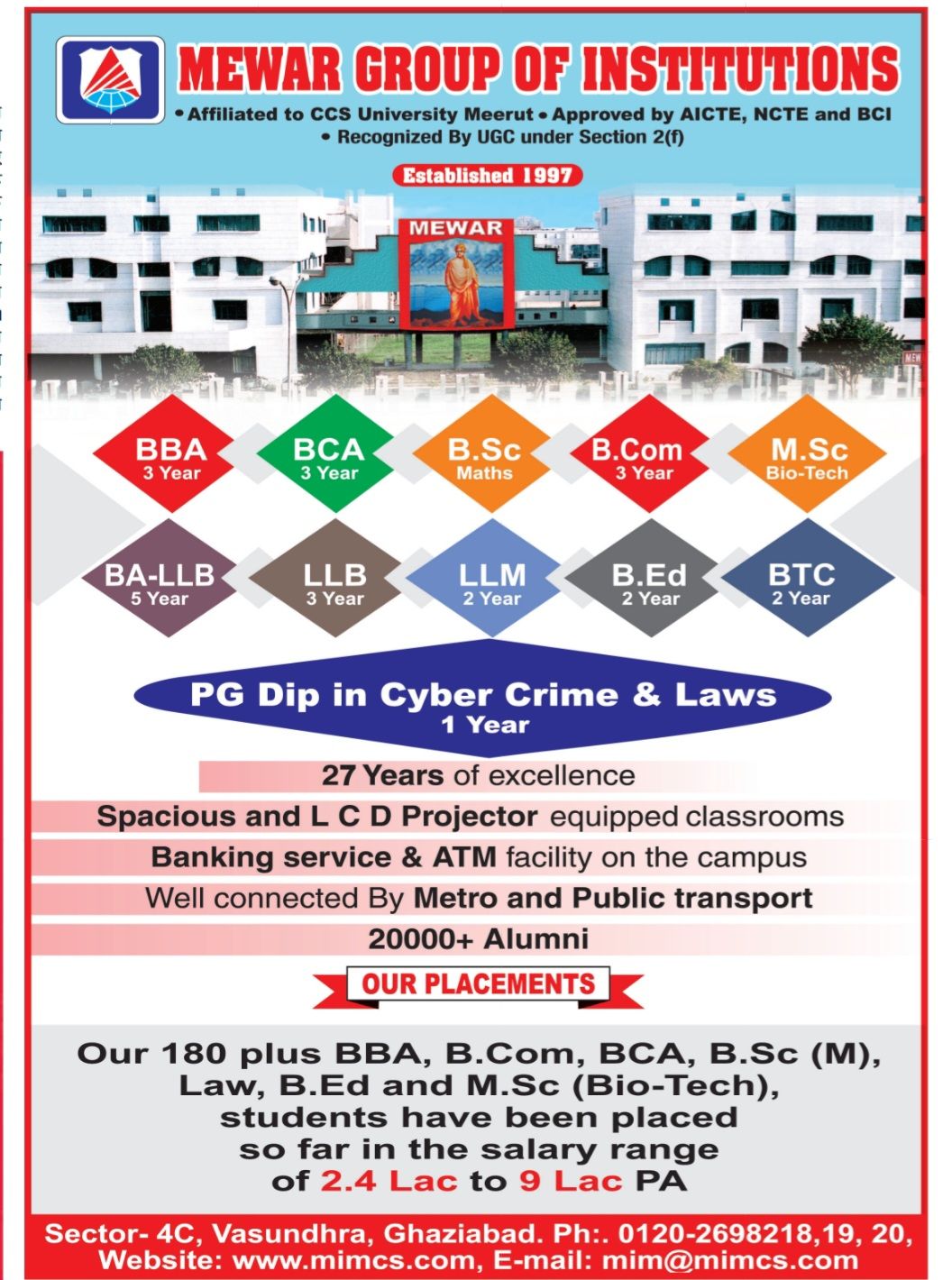 MEWAR GROUP OF INSTITUTIONS

• Affiliated to CCS University Meerut • Approved by AICTE, NCTE and BCI
• Recognized By UGC under Section 2(f)

Established 1997

MEWAR

BBA
3 Year

BCA
3 Year

B.Sc
Maths

B.Com
3 Year

M.Sc
Bio-Tech

BA-LLB
5 Year

LLB
3 Year

LLM
2 Year

B.Ed
2 Year

BTC
2 Year

PG Dip in Cyber Crime & Laws
1 Year

27 Years of excellence

Spacious and L C D Projector equipped classrooms

Banking service & ATM facility on the campus

Well connected By Metro and Public transport

20000+ Alumni

OUR PLACEMENTS

Our 180 plus BBA, B.Com, BCA, B.Sc (M), Law, B.Ed and M.Sc (Bio-Tech), students have been placed so far in the salary range of 2.4 Lac to 9 Lac PA

Sector- 4C, Vasundhra, Ghaziabad. Ph:. 0120-2698218,19, 20,
Website: www.mimcs.com, E-mail: mim@mimcs.com